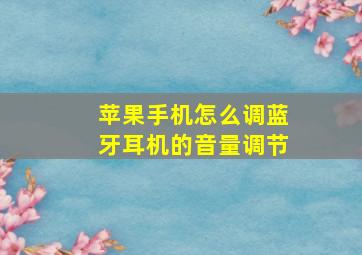 苹果手机怎么调蓝牙耳机的音量调节